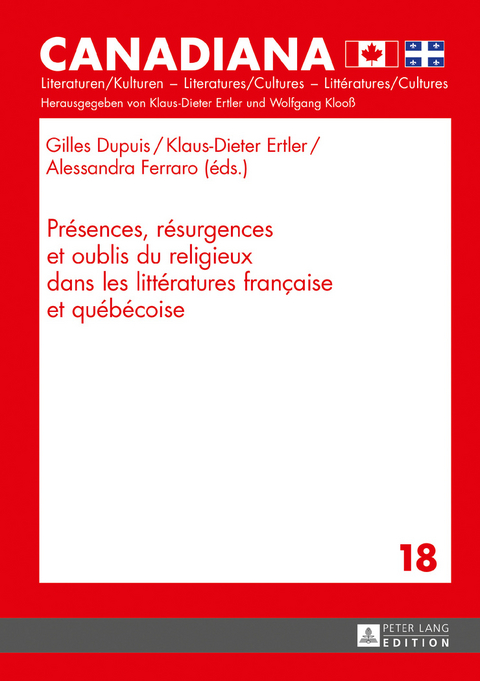 CANADIANA

Literaturen/Kulturen – Literatures/Cultures – Littératures/Cultures

Herausgegeben von Klaus-Dieter Ertler und Wolfgang Klooß

Gilles Dupuis / Klaus-Dieter Ertler / Alessandra Ferraro (éds.)

Présences, résurgences et oublis du religieux dans les littératures française et québécoise

18

PETER LANG EDITION